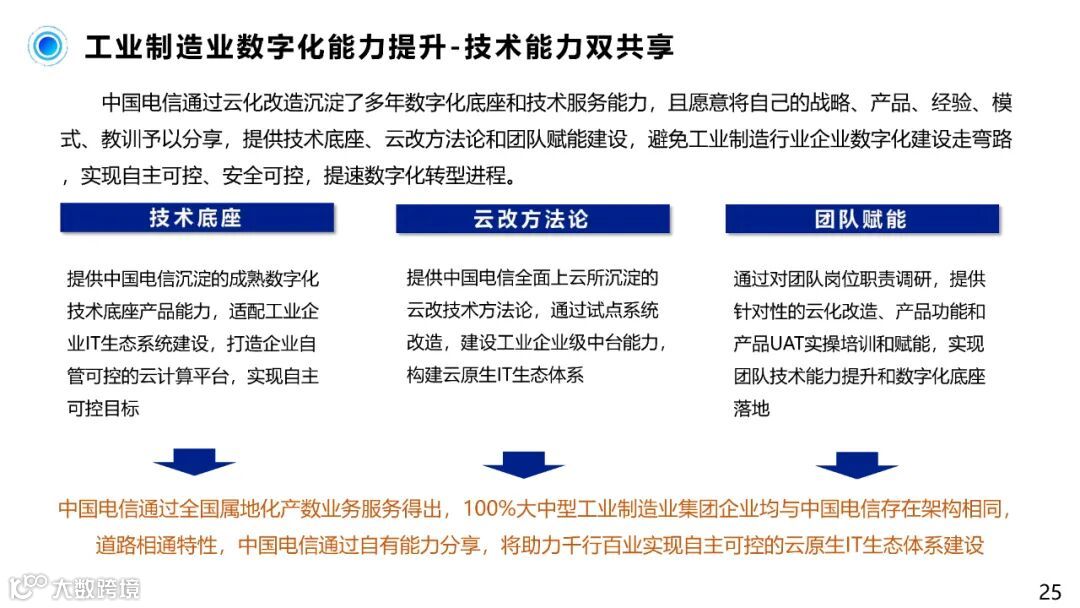 工业制造业数字化能力提升-技术能力双共享

中国电信通过云化改造沉淀了多年数字化底座和技术服务能力，且愿意将自己的战略、产品、经验、模式、教训予以分享，提供技术底座、云改方法论和团队赋能建设，避免工业制造行业企业数字化建设走弯路，实现自主可控、安全可控，提速数字化转型进程。

技术底座

提供中国电信沉淀的成熟数字化技术底座产品能力，适配工业企业IT生态系统建设，打造企业自管可控的云计算平台，实现自主可控目标

云改方法论

提供中国电信全面上云所沉淀的云改技术方法论，通过试点系统改造，建设工业企业级中台能力，构建云原生IT生态体系

团队赋能

通过对团队岗位职责调研，提供针对性的云化改造、产品功能和产品UAT实操培训和赋能，实现团队技术能力提升和数字化底座落地

中国电信通过全国属地化产数业务服务得出，100%大中型工业制造业集团企业均与中国电信存在架构相同，道路相通特性，中国电信通过自有能力分享，将助力千行百业实现自主可控的云原生IT生态体系建设

大数跨境

25